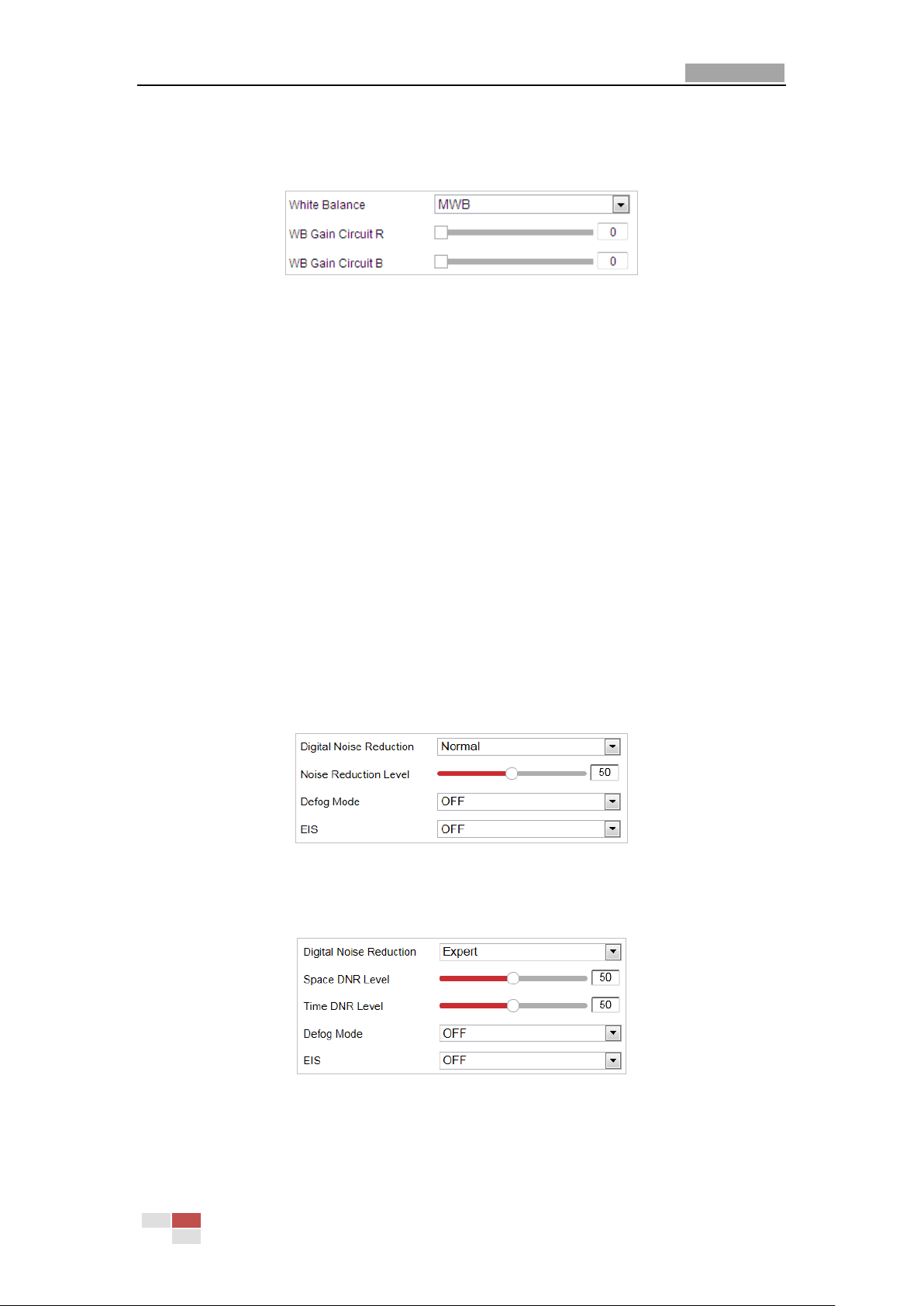 White Balance
MWB
WB Gain Circuit R
0
WB Gain Circuit B
0

Digital Noise Reduction
Normal
Noise Reduction Level
50
Defog Mode
OFF
EIS
OFF

Digital Noise Reduction
Expert
Space DNR Level
50
Time DNR Level
50
Defog Mode
OFF
EIS
OFF